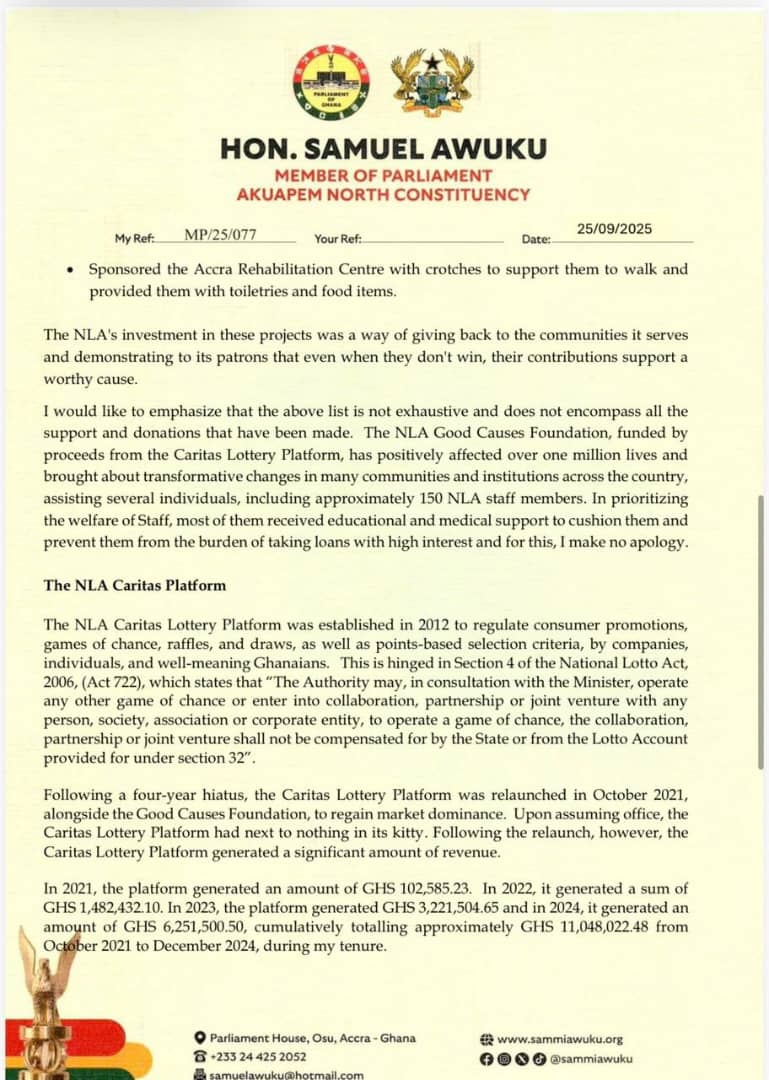 PARLIAMENT OF GHANA

HON. SAMUEL AWUKU
MEMBER OF PARLIAMENT
AKUAPEM NORTH CONSTITUENCY

My Ref: MP/25/077 Your Ref: Date: 25/09/2025

• Sponsored the Accra Rehabilitation Centre with crotches to support them to walk and provided them with toiletries and food items.

The NLA's investment in these projects was a way of giving back to the communities it serves and demonstrating to its patrons that even when they don't win, their contributions support a worthy cause.

I would like to emphasize that the above list is not exhaustive and does not encompass all the support and donations that have been made. The NLA Good Causes Foundation, funded by proceeds from the Caritas Lottery Platform, has positively affected over one million lives and brought about transformative changes in many communities and institutions across the country, assisting several individuals, including approximately 150 NLA staff members. In prioritizing the welfare of Staff, most of them received educational and medical support to cushion them and prevent them from the burden of taking loans with high interest and for this, I make no apology.

The NLA Caritas Platform

The NLA Caritas Lottery Platform was established in 2012 to regulate consumer promotions, games of chance, raffles, and draws, as well as points-based selection criteria, by companies, individuals, and well-meaning Ghanaians. This is hinged in Section 4 of the National Lotto Act, 2006, (Act 722), which states that "The Authority may, in consultation with the Minister, operate any other game of chance or enter into collaboration, partnership or joint venture with any person, society, association or corporate entity, to operate a game of chance, the collaboration, partnership or joint venture shall not be compensated for by the State or from the Lotto Account provided for under section 32".

Following a four-year hiatus, the Caritas Lottery Platform was relaunched in October 2021, alongside the Good Causes Foundation, to regain market dominance. Upon assuming office, the Caritas Lottery Platform had next to nothing in its kitty. Following the relaunch, however, the Caritas Lottery Platform generated a significant amount of revenue.

In 2021, the platform generated an amount of GHS 102,585.23. In 2022, it generated a sum of GHS 1,482,432.10. In 2023, the platform generated GHS 3,221,504.65 and in 2024, it generated an amount of GHS 6,251,500.50, cumulatively totalling approximately GHS 11,048,022.48 from October 2021 to December 2024, during my tenure.

Parliament House, Osu, Accra - Ghana
+233 24 425 2052
samuelawuku@hotmail.com
www.sammiawuku.org
@sammiawuku